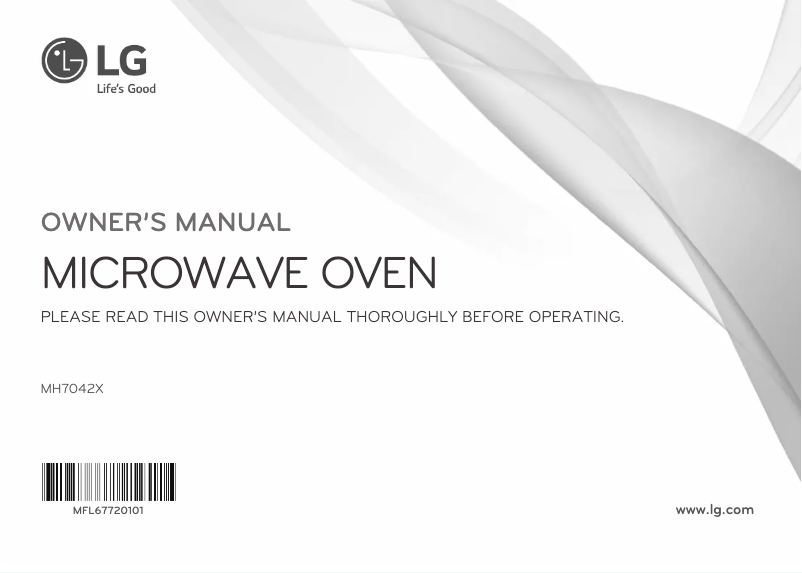 LG
Life's Good

OWNER'S MANUAL

MICROWAVE OVEN

PLEASE READ THIS OWNER'S MANUAL THOROUGHLY BEFORE OPERATING.

MH7042X

MFL67720101

www.lg.com